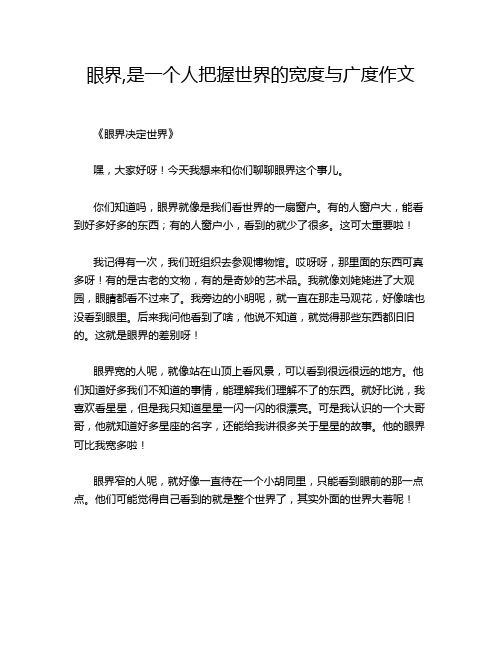 眼界,是一个人把握世界的宽度与广度作文

《眼界决定世界》

嘿，大家好呀！今天我想来和你们聊聊眼界这个事儿。

你们知道吗，眼界就像是我们看世界的一扇窗户。有的人窗户大，能看到好多好多的东西；有的人窗户小，看到的就少了很多。这可太重要啦！

我记得有一次，我们班组织去参观博物馆。哎呀呀，那里面的东西可真多呀！有的是古老的文物，有的是奇妙的艺术品。我就像刘姥姥进了大观园，眼睛都看不过来了。我旁边的小明呢，就一直在那走马观花，好像啥也没看到眼里。后来我问他看到了啥，他说不知道，就觉得那些东西都旧旧的。这就是眼界的差别呀！

眼界宽的人呢，就像站在山顶上看风景，可以看到很远很远的地方。他们知道好多我们不知道的事情，能理解我们理解不了的东西。就好比说，我喜欢看星星，但是我只知道星星一闪一闪的很漂亮。可是我认识的一个大哥哥，他就知道好多星座的名字，还能给我讲很多关于星星的故事。他的眼界可比我宽多啦！

眼界窄的人呢，就好像一直待在一个小胡同里，只能看到眼前的那一点点。他们可能觉得自己看到的就是整个世界了，其实外面的世界大着呢！